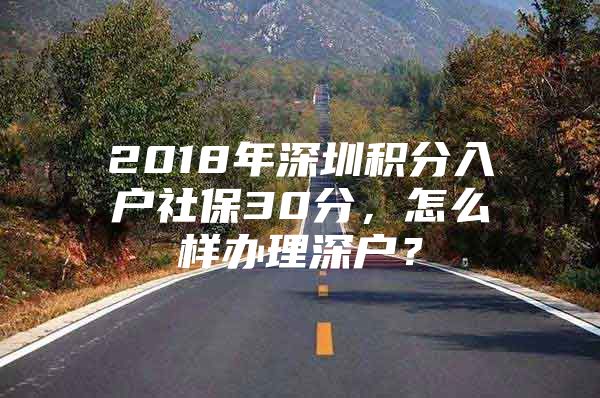 2018年深圳积分入户社保30分，怎么样办理深户？